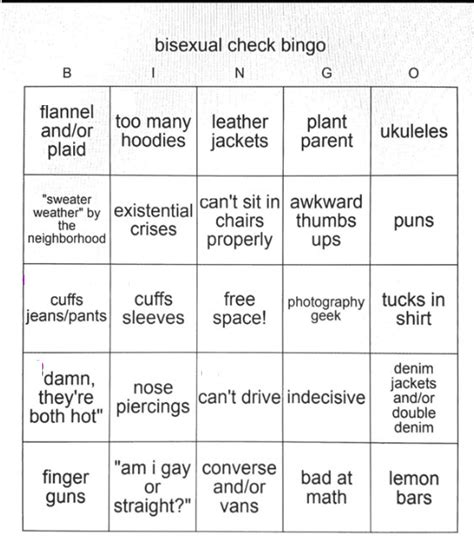 bisexual check bingo

| B | I | N | G | O |
|---|---|---|---|---|
| flannel and/or plaid | too many hoodies | leather jackets | plant parent | ukuleles |
| "sweater weather" by the neighborhood | existential crises | can't sit in chairs properly | awkward thumbs ups | puns |
| cuffs jeans/pants | cuffs sleeves | free space! | photography geek | tucks in shirt |
| 'damn, they're both hot" | nose piercings | can't drive | indecisive | denim jackets and/or double denim |
| finger guns | "am i gay or straight?" | converse and/or vans | bad at math | lemon bars |